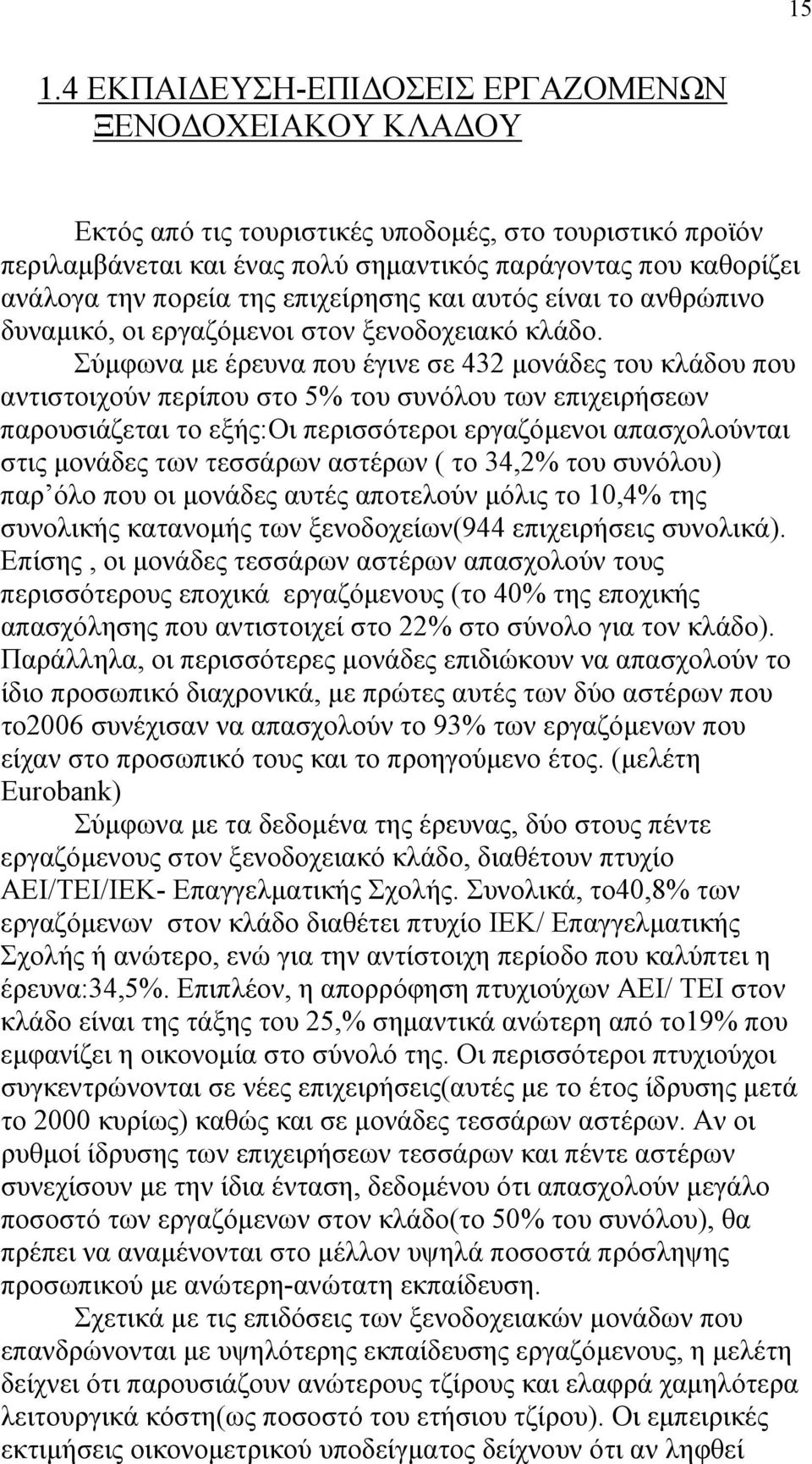 15

1.4 ΕΚΠΑΙΔΕΥΣΗ-ΕΠΙΔΟΣΕΙΣ ΕΡΓΑΖΟΜΕΝΩΝ ΞΕΝΟΔΟΧΕΙΑΚΟΥ ΚΛΑΔΟΥ

Εκτός από τις τουριστικές υποδομές, στο τουριστικό προϊόν περιλαμβάνεται και ένας πολύ σημαντικός παράγοντας που καθορίζει ανάλογα την πορεία της επιχείρησης και αυτός είναι το ανθρώπινο δυναμικό, οι εργαζόμενοι στον ξενοδοχειακό κλάδο.

Σύμφωνα με έρευνα που έγινε σε 432 μονάδες του κλάδου που αντιστοιχούν περίπου στο 5% του συνόλου των επιχειρήσεων παρουσιάζεται το εξής:Οι περισσότεροι εργαζόμενοι απασχολούνται στις μονάδες των τεσσάρων αστέρων ( το 34,2% του συνόλου) παρ΄όλο που οι μονάδες αυτές αποτελούν μόλις το 10,4% της συνολικής κατανομής των ξενοδοχείων(944 επιχειρήσεις συνολικά). Επίσης , οι μονάδες τεσσάρων αστέρων απασχολούν τους περισσότερους εποχικά εργαζόμενους (το 40% της εποχικής απασχόλησης που αντιστοιχεί στο 22% στο σύνολο για τον κλάδο). Παράλληλα, οι περισσότερες μονάδες επιδιώκουν να απασχολούν το ίδιο προσωπικό διαχρονικά, με πρώτες αυτές των δύο αστέρων που το2006 συνέχισαν να απασχολούν το 93% των εργαζόμενων που είχαν στο προσωπικό τους και το προηγούμενο έτος. (μελέτη Eurobank)

Σύμφωνα με τα δεδομένα της έρευνας, δύο στους πέντε εργαζόμενους στον ξενοδοχειακό κλάδο, διαθέτουν πτυχίο ΑΕΙ/ΤΕΙ/ΙΕΚ- Επαγγελματικής Σχολής. Συνολικά, το40,8% των εργαζόμενων στον κλάδο διαθέτει πτυχίο ΙΕΚ/ Επαγγελματικής Σχολής ή ανώτερο, ενώ για την αντίστοιχη περίοδο που καλύπτει η έρευνα:34,5%. Επιπλέον, η απορρόφηση πτυχιούχων ΑΕΙ/ ΤΕΙ στον κλάδο είναι της τάξης του 25,% σημαντικά ανώτερη από το19% που εμφανίζει η οικονομία στο σύνολό της. Οι περισσότεροι πτυχιούχοι συγκεντρώνονται σε νέες επιχειρήσεις(αυτές με το έτος ίδρυσης μετά το 2000 κυρίως) καθώς και σε μονάδες τεσσάρων αστέρων. Αν οι ρυθμοί ίδρυσης των επιχειρήσεων τεσσάρων και πέντε αστέρων συνεχίσουν με την ίδια ένταση, δεδομένου ότι απασχολούν μεγάλο ποσοστό των εργαζόμενων στον κλάδο(το 50% του συνόλου), θα πρέπει να αναμένονται στο μέλλον υψηλά ποσοστά πρόσληψης προσωπικού με ανώτερη-ανώτατη εκπαίδευση.

Σχετικά με τις επιδόσεις των ξενοδοχειακών μονάδων που επανδρώνονται με υψηλότερης εκπαίδευσης εργαζόμενους, η μελέτη δείχνει ότι παρουσιάζουν ανώτερους τζίρους και ελαφρά χαμηλότερα λειτουργικά κόστη(ως ποσοστό του ετήσιου τζίρου). Οι εμπειρικές εκτιμήσεις οικονομετρικού υποδείγματος δείχνουν ότι αν ληφθεί